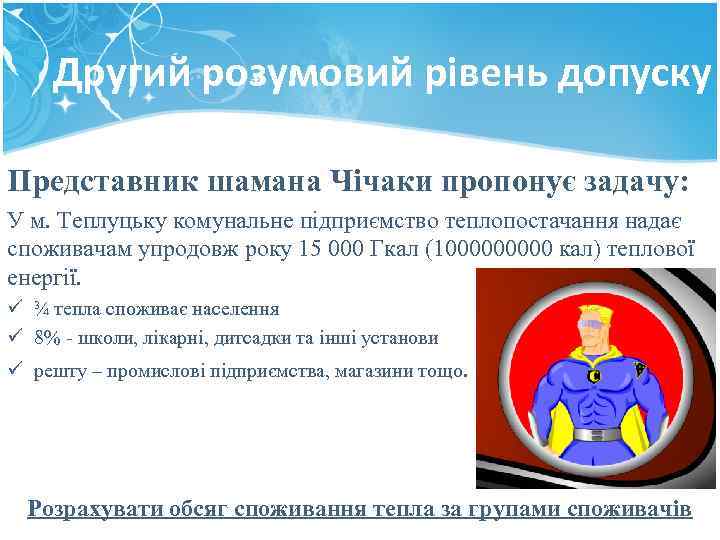 Другий розумовий рівень допуску

Представник шамана Чічаки пропонує задачу:

У м. Теплуцьку комунальне підприємство теплопостачання надає споживачам упродовж року 15 000 Гкал (1000000000 кал) теплової енергії.

✓ ¾ тепла споживає населення
✓ 8% - школи, лікарні, дитсадки та інші установи
✓ решту – промислові підприємства, магазини тощо.

Розрахувати обсяг споживання тепла за групами споживачів